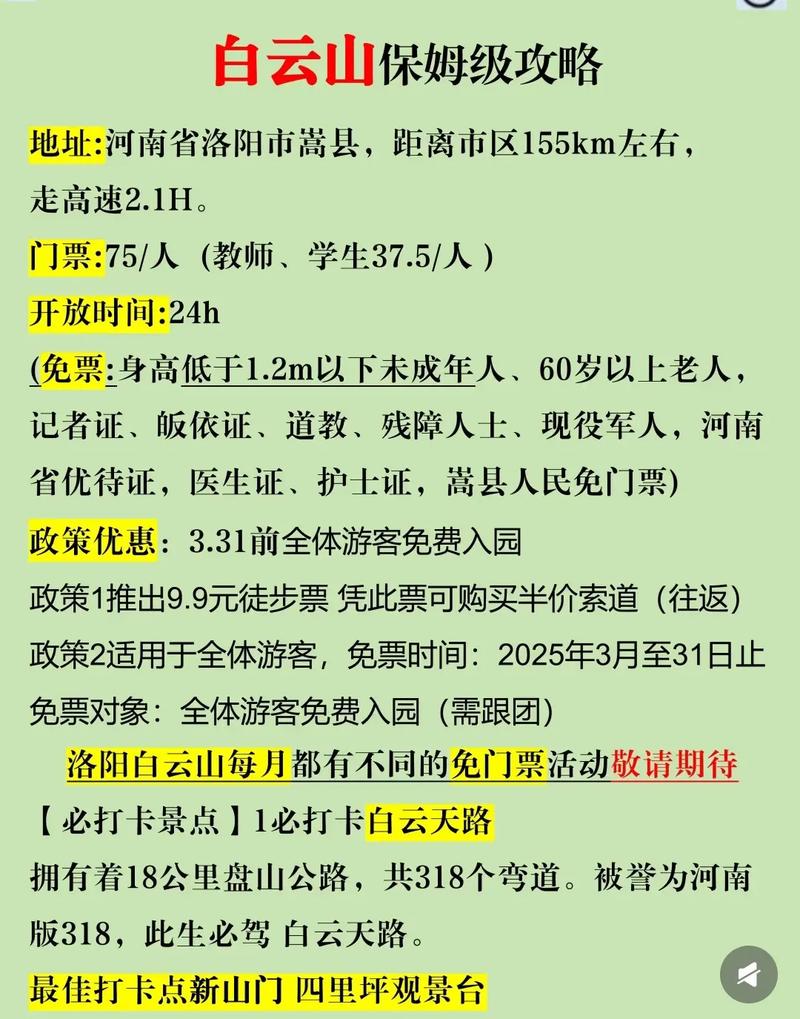 白云山保姆级攻略

地址:河南省洛阳市嵩县，距离市区155km左右，走高速2.1H。

门票:75/人（教师、学生37.5/人）

开放时间:24h

(免票:身高低于1.2m以下未成年人、60岁以上老人，记者证、皈依证、道教、残障人士、现役军人，河南省优待证，医生证、护士证，嵩县人民免门票)

政策优惠：3.31前全体游客免费入园

政策1推出9.9元徒步票 凭此票可购买半价索道（往返）

政策2适用于全体游客，免票时间：2025年3月至31日止

免票对象：全体游客免费入园（需跟团）

洛阳白云山每月都有不同的免门票活动敬请期待

【必打卡景点】1必打卡白云天路

拥有着18公里盘山公路，共318个弯道。被誉为河南版318，此生必驾 白云天路。

最佳打卡点新山门 四里坪观景台